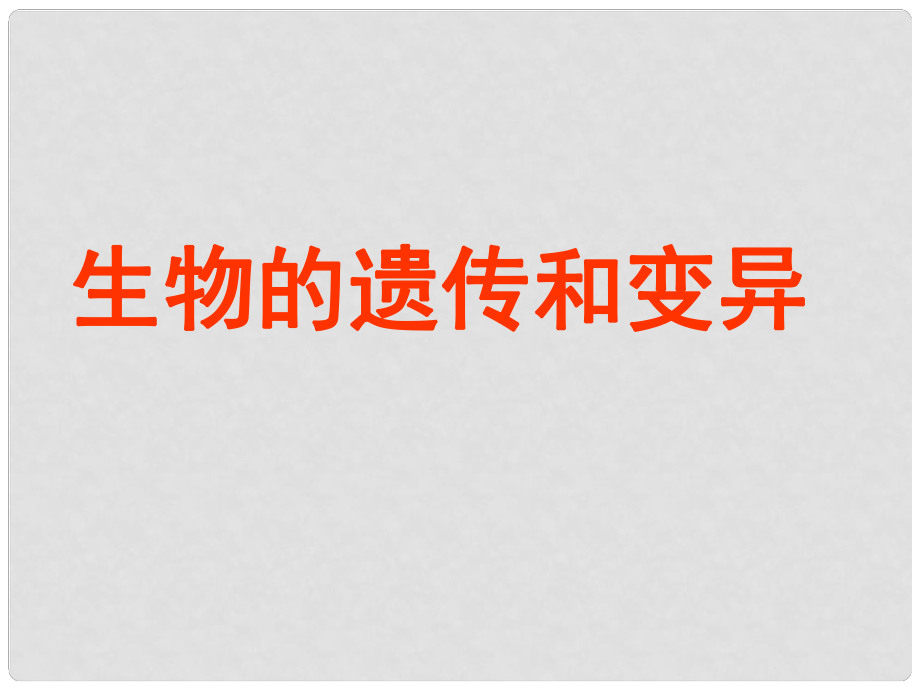 生物的遗传和变异